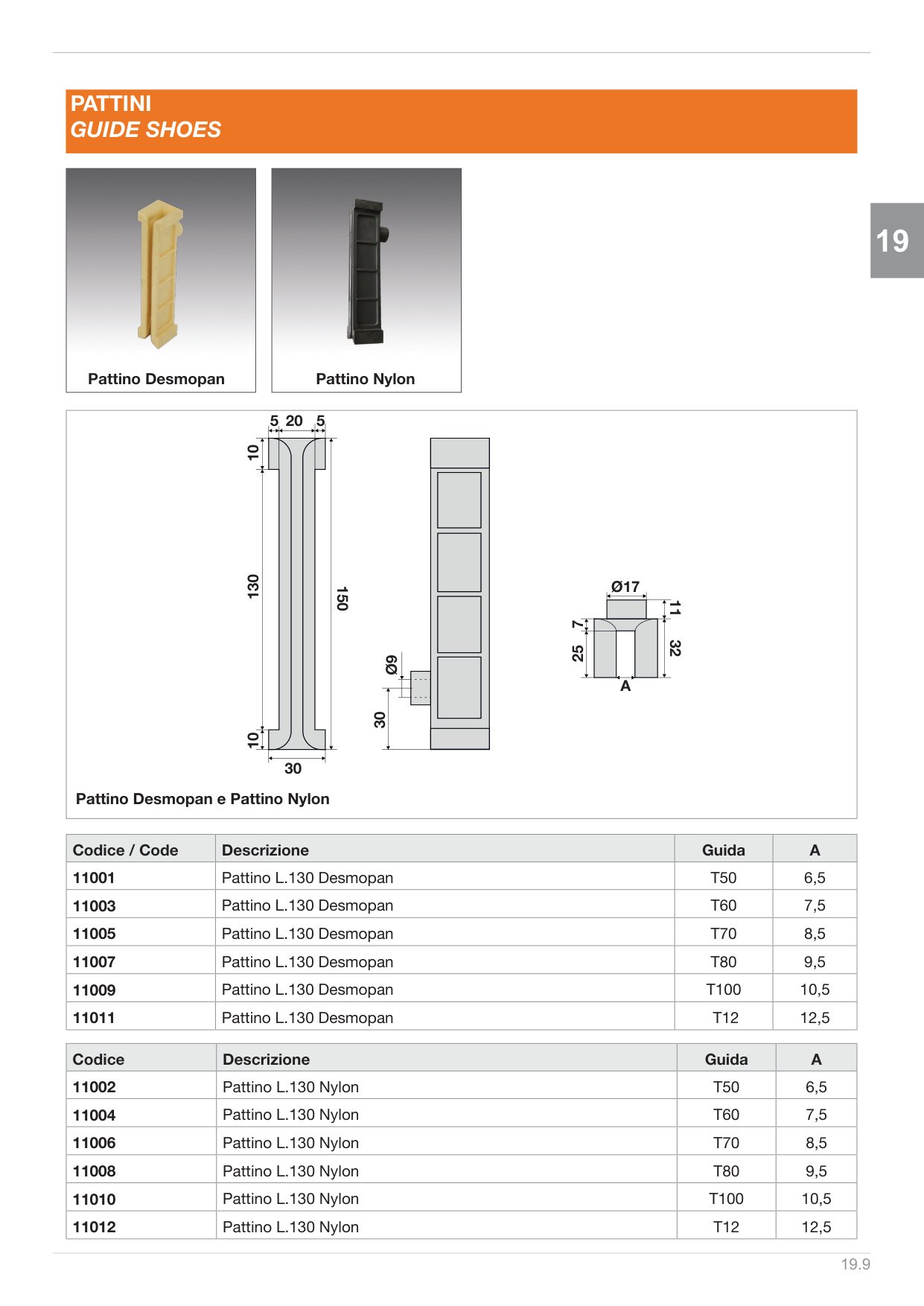 PATTINI
GUIDE SHOES

19

Pattino Desmopan

Pattino Nylon

5 20 5
10
130
150
10
30
Ø9
30
Ø17
11
7
25
32
A

Pattino Desmopan e Pattino Nylon

| Codice / Code | Descrizione | Guida | A |
|---|---|---|---|
| 11001 | Pattino L.130 Desmopan | T50 | 6,5 |
| 11003 | Pattino L.130 Desmopan | T60 | 7,5 |
| 11005 | Pattino L.130 Desmopan | T70 | 8,5 |
| 11007 | Pattino L.130 Desmopan | T80 | 9,5 |
| 11009 | Pattino L.130 Desmopan | T100 | 10,5 |
| 11011 | Pattino L.130 Desmopan | T12 | 12,5 |

| Codice | Descrizione | Guida | A |
|---|---|---|---|
| 11002 | Pattino L.130 Nylon | T50 | 6,5 |
| 11004 | Pattino L.130 Nylon | T60 | 7,5 |
| 11006 | Pattino L.130 Nylon | T70 | 8,5 |
| 11008 | Pattino L.130 Nylon | T80 | 9,5 |
| 11010 | Pattino L.130 Nylon | T100 | 10,5 |
| 11012 | Pattino L.130 Nylon | T12 | 12,5 |

19.9